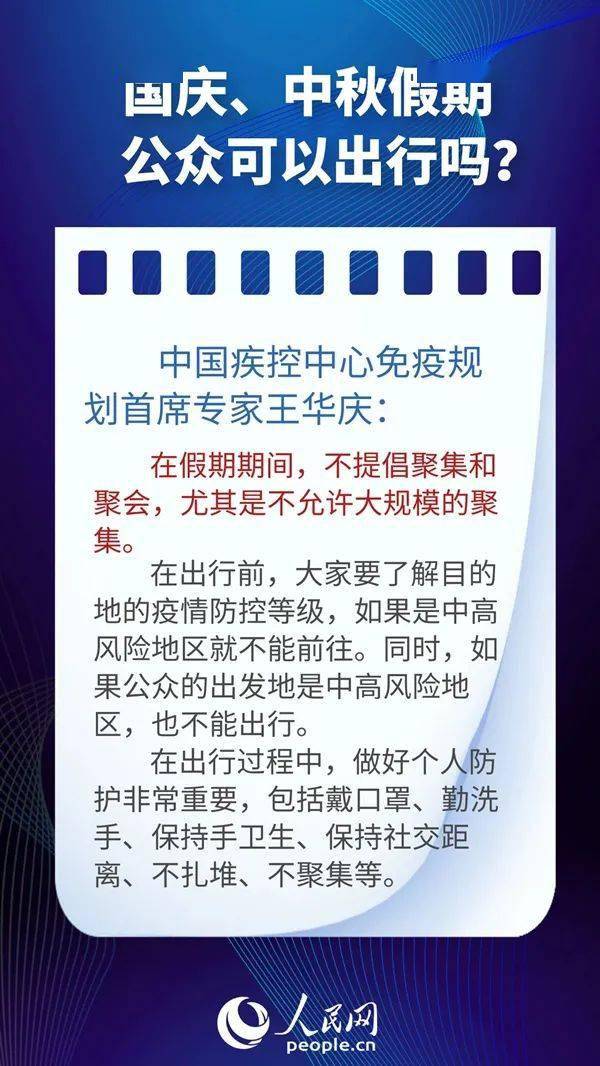 国庆、中秋假期
公众可以出行吗？

中国疾控中心免疫规划首席专家王华庆：

在假期期间，不提倡聚集和聚会，尤其是不允许大规模的聚集。

在出行前，大家要了解目的地的疫情防控等级，如果是中高风险地区就不能前往。同时，如果公众的出发地是中高风险地区，也不能出行。

在出行过程中，做好个人防护非常重要，包括戴口罩、勤洗手、保持手卫生、保持社交距离、不扎堆、不聚集等。

人民网
people.cn